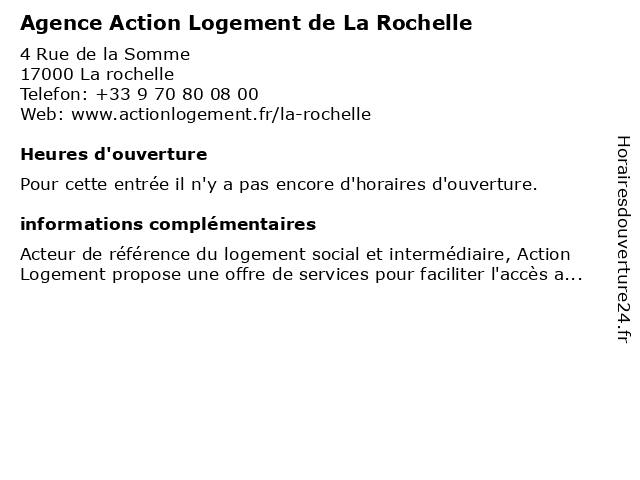 Agence Action Logement de La Rochelle

4 Rue de la Somme
17000 La rochelle
Telefon: +33 9 70 80 08 00
Web: www.actionlogement.fr/la-rochelle

Heures d'ouverture

Pour cette entrée il n'y a pas encore d'horaires d'ouverture.

informations complémentaires

Acteur de référence du logement social et intermédiaire, Action Logement propose une offre de services pour faciliter l'accès a...

Horairesdouverture24.fr